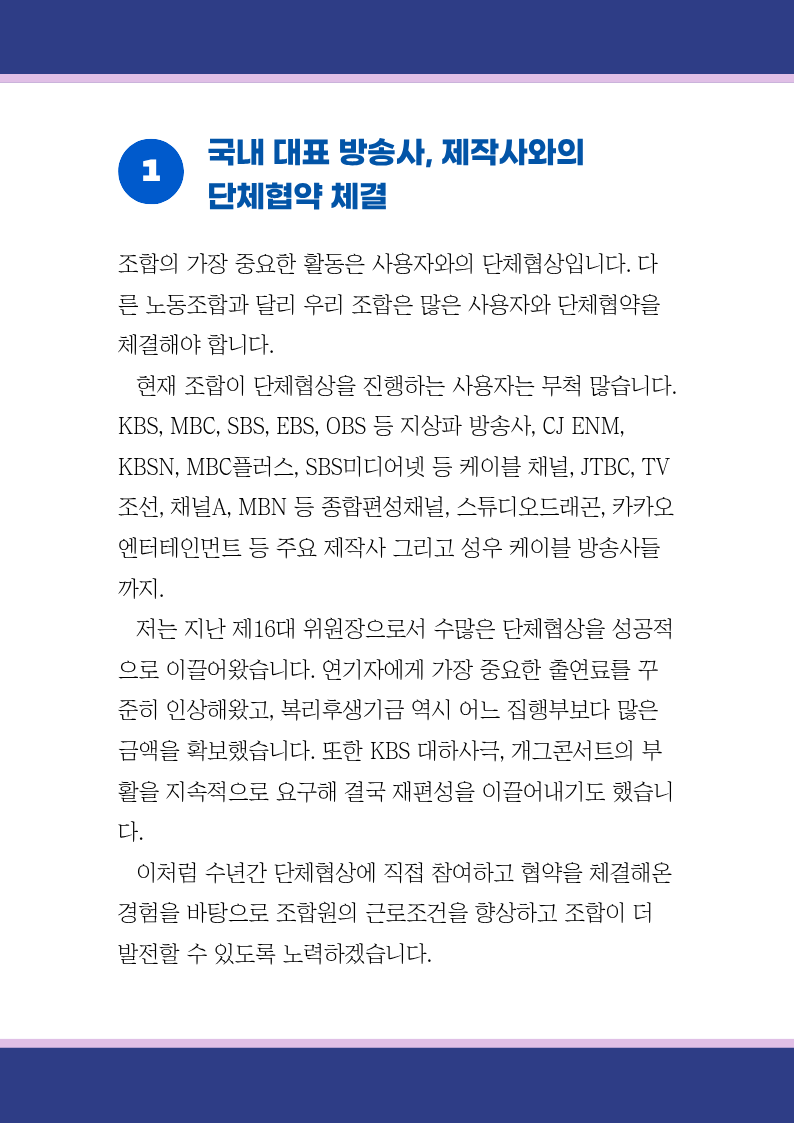 1

국내 대표 방송사, 제작사와의 단체협약 체결

조합의 가장 중요한 활동은 사용자와의 단체협상입니다. 다른 노동조합과 달리 우리 조합은 많은 사용자와 단체협약을 체결해야 합니다.

현재 조합이 단체협상을 진행하는 사용자는 무척 많습니다. KBS, MBC, SBS, EBS, OBS 등 지상파 방송사, CJ ENM, KBSN, MBC플러스, SBS미디어넷 등 케이블 채널, JTBC, TV조선, 채널A, MBN 등 종합편성채널, 스튜디오드래곤, 카카오엔터테인먼트 등 주요 제작사 그리고 성우 케이블 방송사들까지.

저는 지난 제16대 위원장으로서 수많은 단체협상을 성공적으로 이끌어왔습니다. 연기자에게 가장 중요한 출연료를 꾸준히 인상해왔고, 복리후생기금 역시 어느 집행부보다 많은 금액을 확보했습니다. 또한 KBS 대하사극, 개그콘서트의 부활을 지속적으로 요구해 결국 재편성을 이끌어내기도 했습니다.

이처럼 수년간 단체협상에 직접 참여하고 협약을 체결해온 경험을 바탕으로 조합원의 근로조건을 향상하고 조합이 더 발전할 수 있도록 노력하겠습니다.